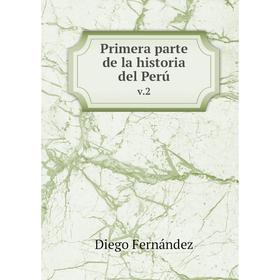 Primera parte de la historia del Perú
v.2

Diego Fernández